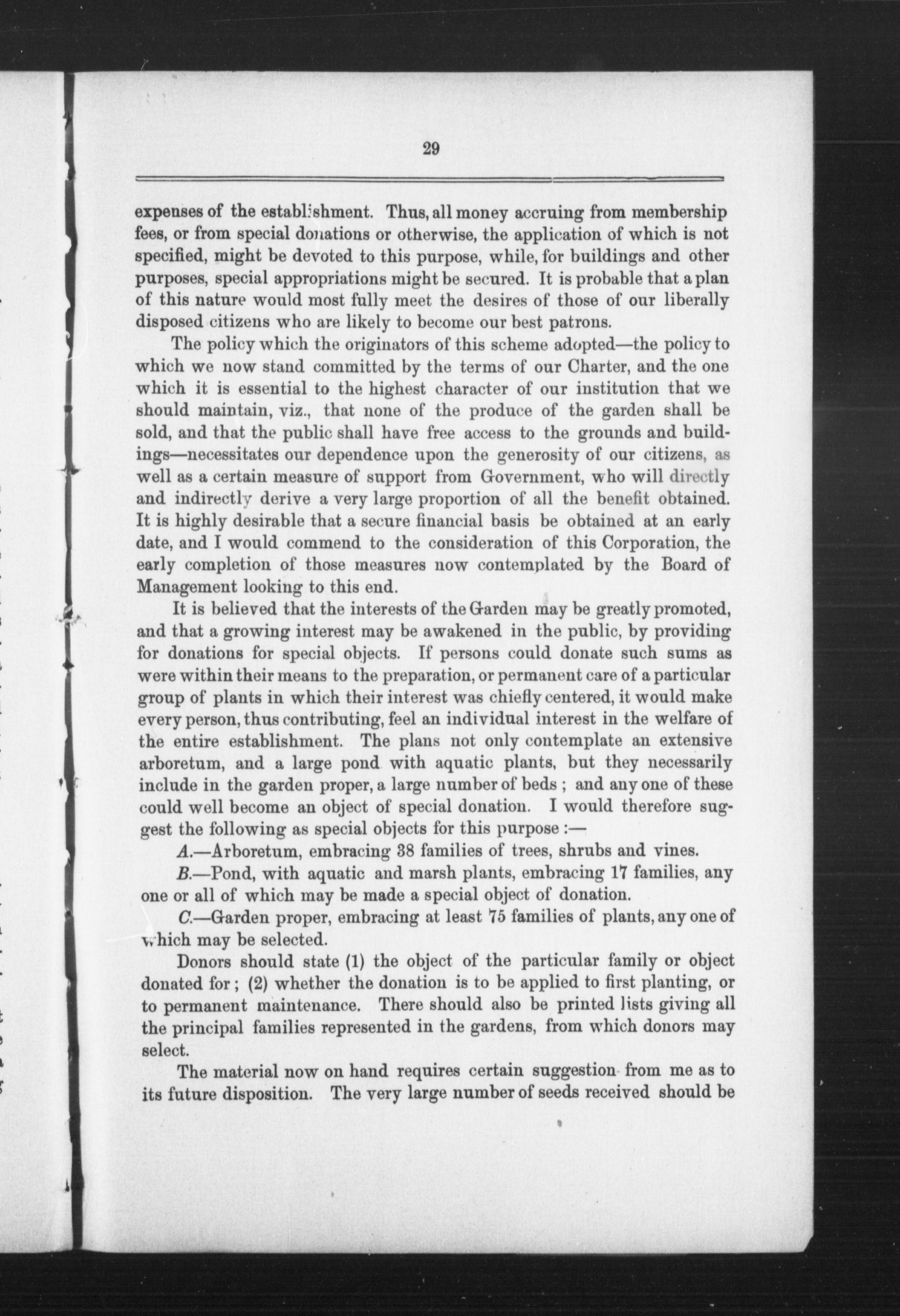 29

expenses of the establishment. Thus, all money accruing from membership fees, or from special donations or otherwise, the application of which is not specified, might be devoted to this purpose, while, for buildings and other purposes, special appropriations might be secured. It is probable that a plan of this nature would most fully meet the desires of those of our liberally disposed citizens who are likely to become our best patrons.

The policy which the originators of this scheme adopted—the policy to which we now stand committed by the terms of our Charter, and the one which it is essential to the highest character of our institution that we should maintain, viz., that none of the produce of the garden shall be sold, and that the public shall have free access to the grounds and buildings—necessitates our dependence upon the generosity of our citizens, as well as a certain measure of support from Government, who will directly and indirectly derive a very large proportion of all the benefit obtained. It is highly desirable that a secure financial basis be obtained at an early date, and I would commend to the consideration of this Corporation, the early completion of those measures now contemplated by the Board of Management looking to this end.

It is believed that the interests of the Garden may be greatly promoted, and that a growing interest may be awakened in the public, by providing for donations for special objects. If persons could donate such sums as were within their means to the preparation, or permanent care of a particular group of plants in which their interest was chiefly centered, it would make every person, thus contributing, feel an individual interest in the welfare of the entire establishment. The plans not only contemplate an extensive arboretum, and a large pond with aquatic plants, but they necessarily include in the garden proper, a large number of beds ; and any one of these could well become an object of special donation. I would therefore suggest the following as special objects for this purpose :—

A.—Arboretum, embracing 38 families of trees, shrubs and vines.

B.—Pond, with aquatic and marsh plants, embracing 17 families, any one or all of which may be made a special object of donation.

C.—Garden proper, embracing at least 75 families of plants, any one of which may be selected.

Donors should state (1) the object of the particular family or object donated for ; (2) whether the donation is to be applied to first planting, or to permanent maintenance. There should also be printed lists giving all the principal families represented in the gardens, from which donors may select.

The material now on hand requires certain suggestion from me as to its future disposition. The very large number of seeds received should be